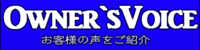 OWNER`SVOICE
お客様の声をご紹介